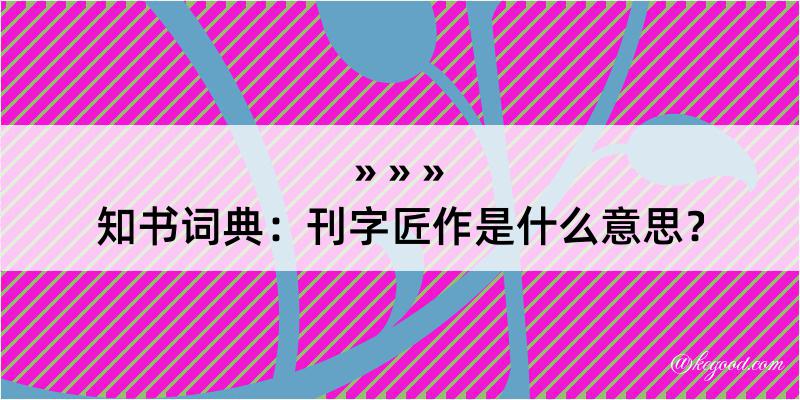 » » »
知书词典：刊字匠作是什么意思？

@kegood.com